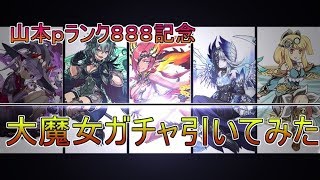 山本pランク888記念

大魔女ガチャ引いてみた